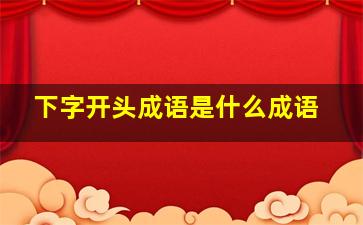 下字开头成语是什么成语